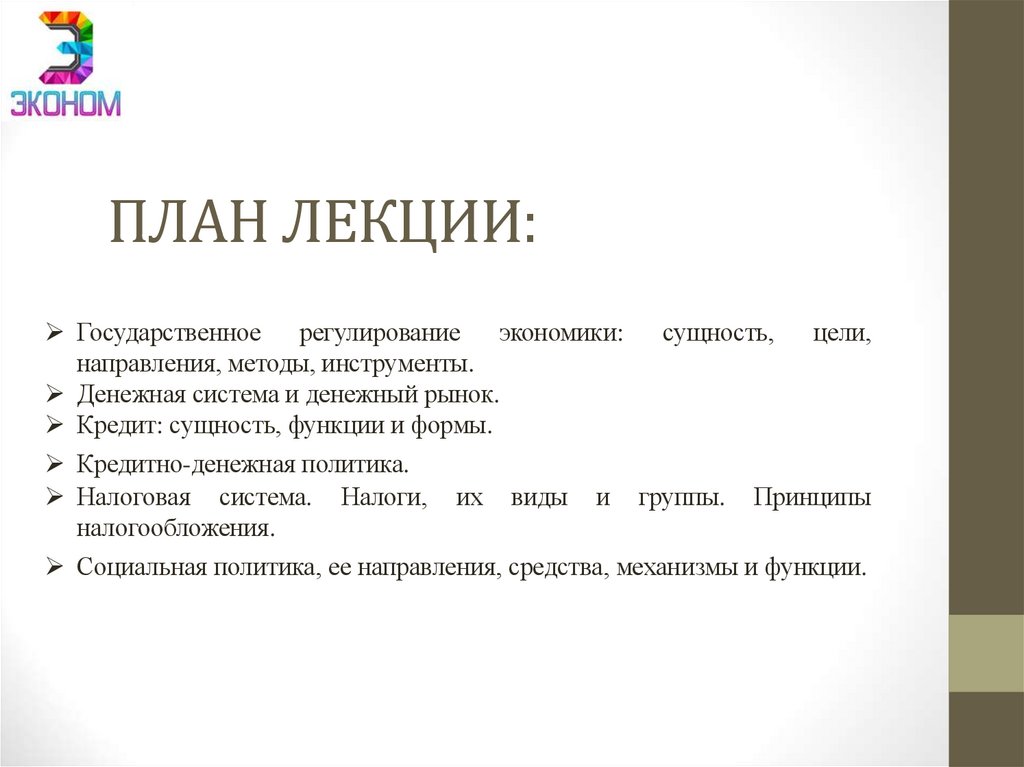 ЭКОНОМ

ПЛАН ЛЕКЦИИ:

➢ Государственное регулирование экономики: сущность, цели, направления, методы, инструменты.
➢ Денежная система и денежный рынок.
➢ Кредит: сущность, функции и формы.
➢ Кредитно-денежная политика.
➢ Налоговая система. Налоги, их виды и группы. Принципы налогообложения.
➢ Социальная политика, ее направления, средства, механизмы и функции.